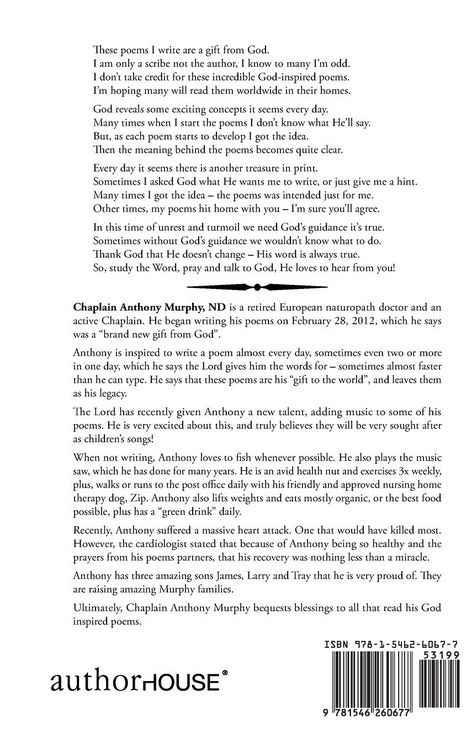 These poems I write are a gift from God.
I am only a scribe not the author, I know to many I'm odd.
I don't take credit for these incredible God-inspired poems.
I'm hoping many will read them worldwide in their homes.

God reveals some exciting concepts it seems every day.
Many times when I start the poems I don't know what He'll say.
But, as each poem starts to develop I got the idea.
Then the meaning behind the poems becomes quite clear.

Every day it seems there is another treasure in print.
Sometimes I asked God what He wants me to write, or just give me a hint.
Many times I got the idea – the poems was intended just for me.
Other times, my poems hit home with you – I'm sure you'll agree.

In this time of unrest and turmoil we need God's guidance it's true.
Sometimes without God's guidance we wouldn't know what to do.
Thank God that He doesn't change – His word is always true.
So, study the Word, pray and talk to God, He loves to hear from you!

**Chaplain Anthony Murphy, ND** is a retired European naturopath doctor and an active Chaplain. He began writing his poems on February 28, 2012, which he says was a "brand new gift from God".

Anthony is inspired to write a poem almost every day, sometimes even two or more in one day, which he says the Lord gives him the words for – sometimes almost faster than he can type. He says that these poems are his "gift to the world", and leaves them as his legacy.

The Lord has recently given Anthony a new talent, adding music to some of his poems. He is very excited about this, and truly believes they will be very sought after as children's songs!

When not writing, Anthony loves to fish whenever possible. He also plays the music saw, which he has done for many years. He is an avid health nut and exercises 3x weekly, plus, walks or runs to the post office daily with his friendly and approved nursing home therapy dog, Zip. Anthony also lifts weights and eats mostly organic, or the best food possible, plus has a "green drink" daily.

Recently, Anthony suffered a massive heart attack. One that would have killed most. However, the cardiologist stated that because of Anthony being so healthy and the prayers from his poems partners, that his recovery was nothing less than a miracle.

Anthony has three amazing sons James, Larry and Tray that he is very proud of. They are raising amazing Murphy families.

Ultimately, Chaplain Anthony Murphy bequests blessings to all that read his God inspired poems.

authorHOUSE®

ISBN 978-1-5462-6067-7
53199
9 781546 260677